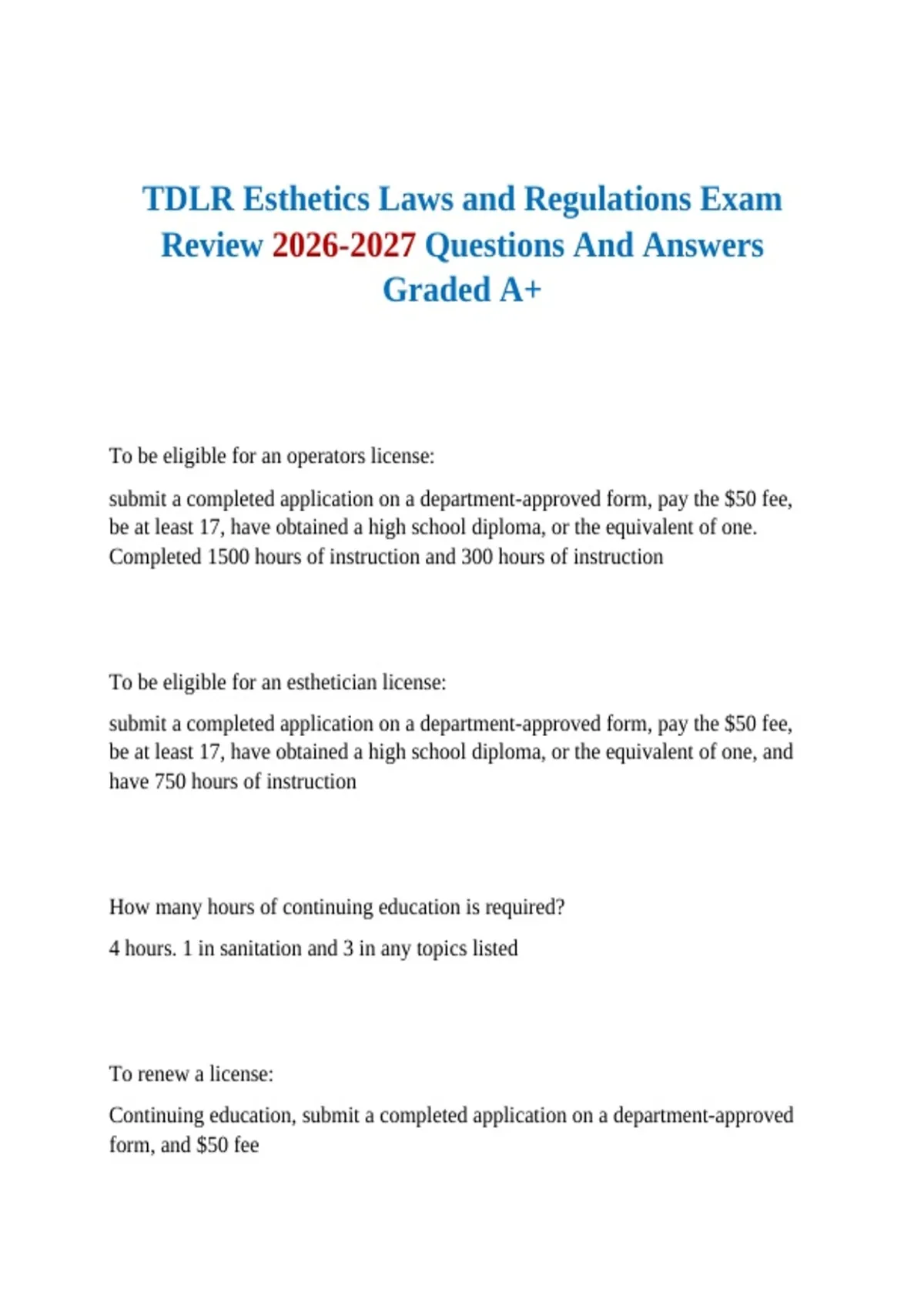 TDLR Esthetics Laws and Regulations Exam Review 2026-2027 Questions And Answers Graded A+

To be eligible for an operators license:

submit a completed application on a department-approved form, pay the \$50 fee, be at least 17, have obtained a high school diploma, or the equivalent of one. Completed 1500 hours of instruction and 300 hours of instruction

To be eligible for an esthetician license:

submit a completed application on a department-approved form, pay the \$50 fee, be at least 17, have obtained a high school diploma, or the equivalent of one, and have 750 hours of instruction

How many hours of continuing education is required?

4 hours. 1 in sanitation and 3 in any topics listed

To renew a license:

Continuing education, submit a completed application on a department-approved form, and \$50 fee